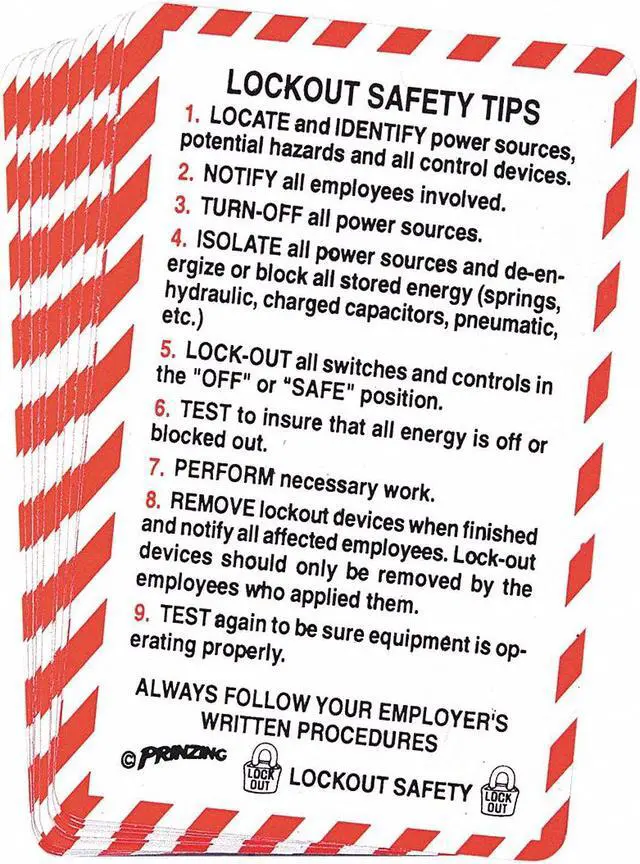 LOCKOUT SAFETY TIPS

1. LOCATE and IDENTIFY power sources, potential hazards and all control devices.

2. NOTIFY all employees involved.

3. TURN-OFF all power sources.

4. ISOLATE all power sources and de-energize or block all stored energy (springs, hydraulic, charged capacitors, pneumatic, etc.)

5. LOCK-OUT all switches and controls in the "OFF" or "SAFE" position.

6. TEST to insure that all energy is off or blocked out.

7. PERFORM necessary work.

8. REMOVE lockout devices when finished and notify all affected employees. Lock-out devices should only be removed by the employees who applied them.

9. TEST again to be sure equipment is operating properly.

ALWAYS FOLLOW YOUR EMPLOYER'S WRITTEN PROCEDURES

© PRINZING

LOCK OUT

LOCKOUT SAFETY

LOCK OUT